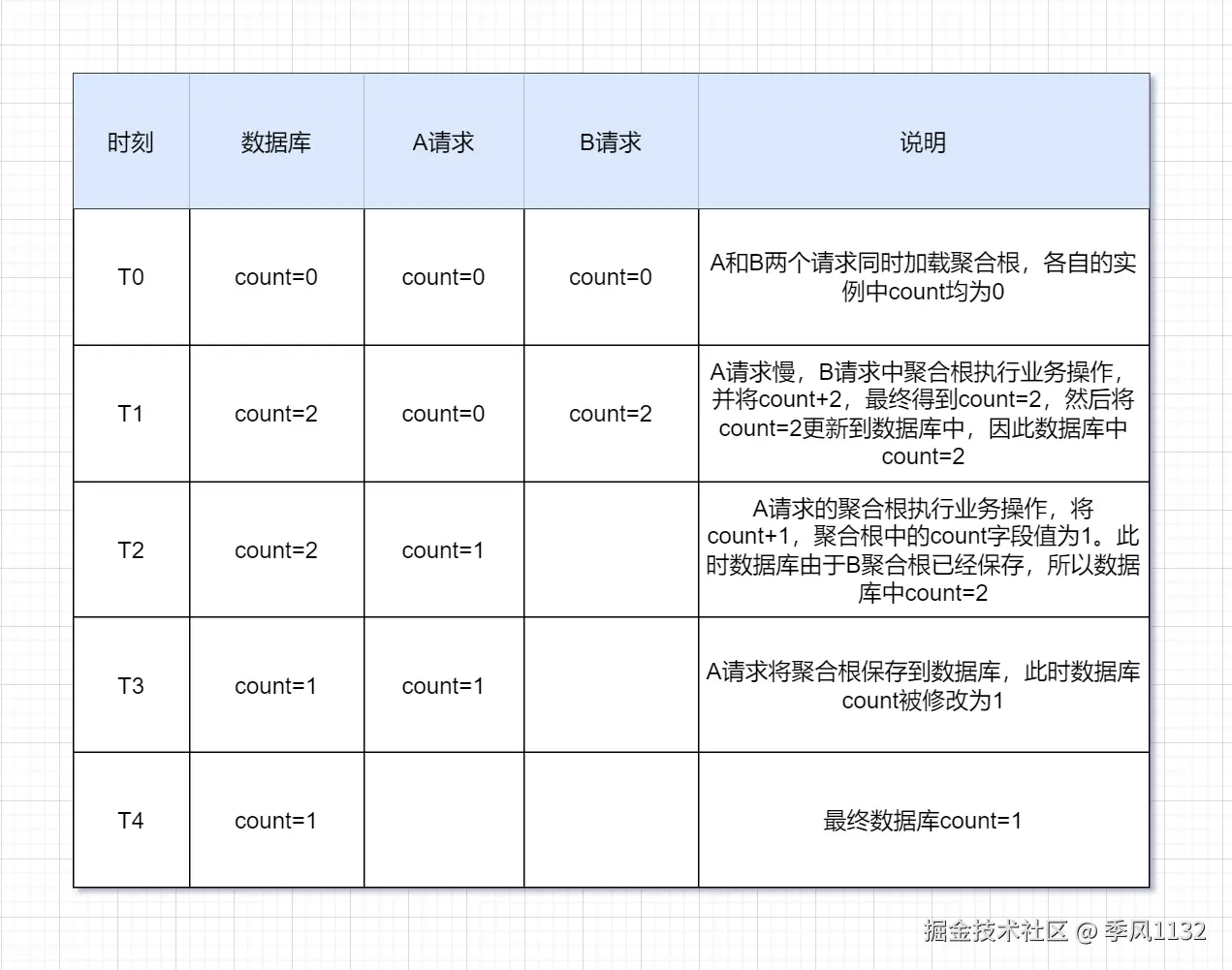 | 时刻 | 数据库 | A请求 | B请求 | 说明 |
|---|---|---|---|---|
| T0 | count=0 | count=0 | count=0 | A和B两个请求同时加载聚合根，各自的实例中count均为0 |
| T1 | count=2 | count=0 | count=2 | A请求慢，B请求中聚合根执行业务操作，并将count+2，最终得到count=2，然后将count=2更新到数据库中，因此数据库中count=2 |
| T2 | count=2 | count=1 |  | A请求的聚合根执行业务操作，将count+1，聚合根中的count字段值为1。此时数据库由于B聚合根已经保存，所以数据库中count=2 |
| T3 | count=1 | count=1 |  | A请求将聚合根保存到数据库，此时数据库count被修改为1 |
| T4 | count=1 |  |  | 最终数据库count=1 |

掘金技术社区 @ 季风1132